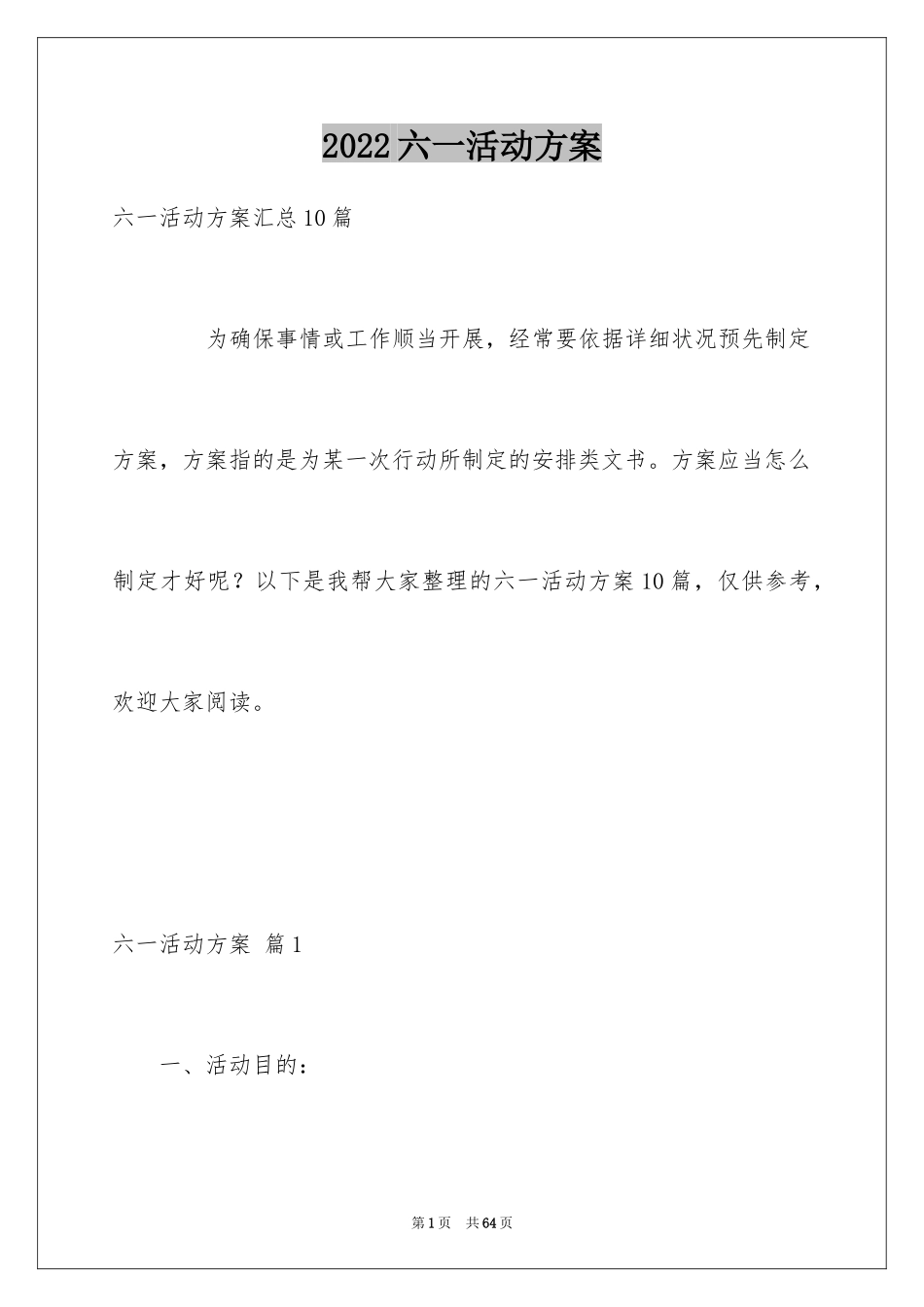 2022六一活动方案

六一活动方案汇总10篇

为确保事情或工作顺当开展，经常要依据详细状况预先制定方案，方案指的是为某一次行动所制定的安排类文书。方案应当怎么制定才好呢？以下是我帮大家整理的六一活动方案10篇，仅供参考，欢迎大家阅读。

六一活动方案 篇1

一、活动目的：

第1页 共64页